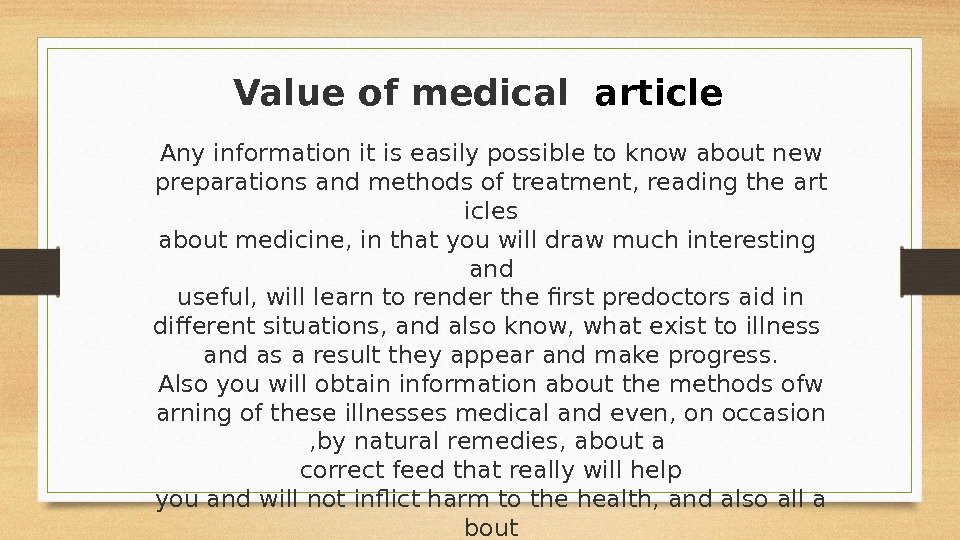 Value of medical article

Any information it is easily possible to know about new preparations and methods of treatment, reading the art icles
about medicine, in that you will draw much interesting and
useful, will learn to render the first predoctors aid in different situations, and also know, what exist to illness and as a result they appear and make progress.
Also you will obtain information about the methods ofw arning of these illnesses medical and even, on occasion ,by natural remedies, about a
correct feed that really will help
you and will not inflict harm to the health, and also all a bout